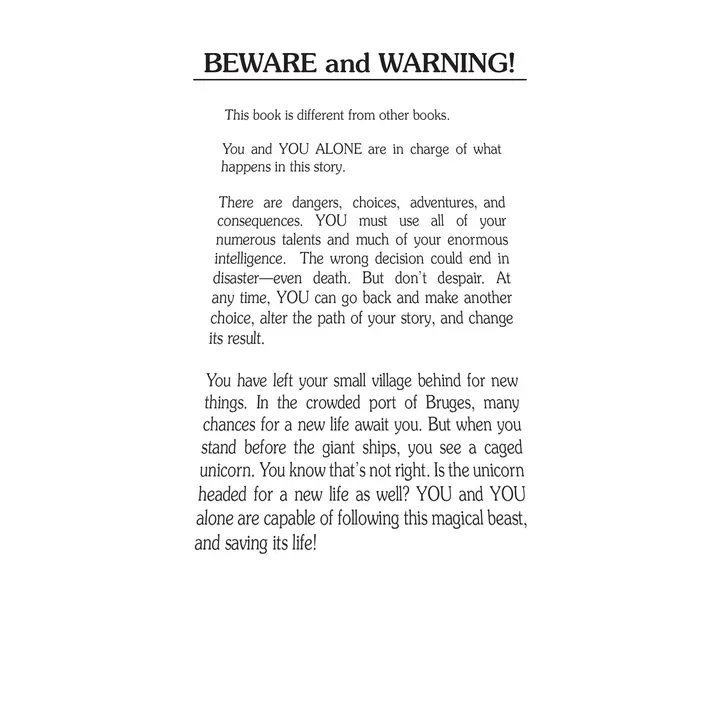 BEWARE and WARNING!

This book is different from other books.

You and YOU ALONE are in charge of what happens in this story.

There are dangers, choices, adventures, and consequences. YOU must use all of your numerous talents and much of your enormous intelligence. The wrong decision could end in disaster—even death. But don't despair. At any time, YOU can go back and make another choice, alter the path of your story, and change its result.

You have left your small village behind for new things. In the crowded port of Bruges, many chances for a new life await you. But when you stand before the giant ships, you see a caged unicorn. You know that's not right. Is the unicorn headed for a new life as well? YOU and YOU alone are capable of following this magical beast, and saving its life!